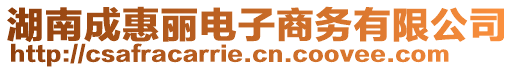 湖南成惠丽电子商务有限公司
http://csafracarrie.cn.coovee.com